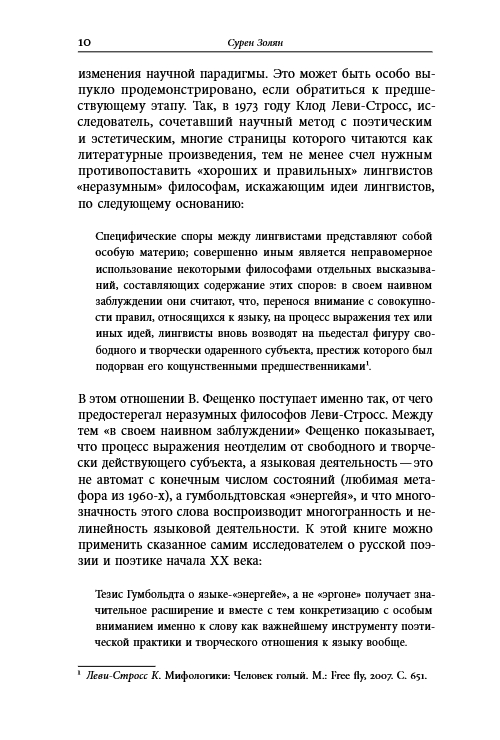 10 Сурен Золян

изменения научной парадигмы. Это может быть особо выпукло продемонстрировано, если обратиться к предшествующему этапу. Так, в 1973 году Клод Леви-Стросс, исследователь, сочетавший научный метод с поэтическим и эстетическим, многие страницы которого читаются как литературные произведения, тем не менее счел нужным противопоставить «хороших и правильных» лингвистов «неразумным» философам, искажающим идеи лингвистов, по следующему основанию:

Специфические споры между лингвистами представляют собой особую материю; совершенно иным является неправомерное использование некоторыми философами отдельных высказываний, составляющих содержание этих споров: в своем наивном заблуждении они считают, что, перенося внимание с совокупности правил, относящихся к языку, на процесс выражения тех или иных идей, лингвисты вновь возводят на пьедестал фигуру свободного и творчески одаренного субъекта, престиж которого был подорван его кощунственными предшественниками$^1$.

В этом отношении В. Фещенко поступает именно так, от чего предостерегал неразумных философов Леви-Стросс. Между тем «в своем наивном заблуждении» Фещенко показывает, что процесс выражения неотделим от свободного и творчески действующего субъекта, а языковая деятельность — это не автомат с конечным числом состояний (любимая метафора из 1960-х), а гумбольдтовская «энергейя», и что многозначность этого слова воспроизводит многогранность и нелинейность языковой деятельности. К этой книге можно применить сказанное самим исследователем о русской поэзии и поэтике начала XX века:

Тезис Гумбольдта о языке-«энергейе», а не «эргоне» получает значительное расширение и вместе с тем конкретизацию с особым вниманием именно к слову как важнейшему инструменту поэтической практики и творческого отношения к языку вообще.

$^1$ Леви-Стросс К. Мифологики: Человек голый. М.: Free fly, 2007. С. 651.